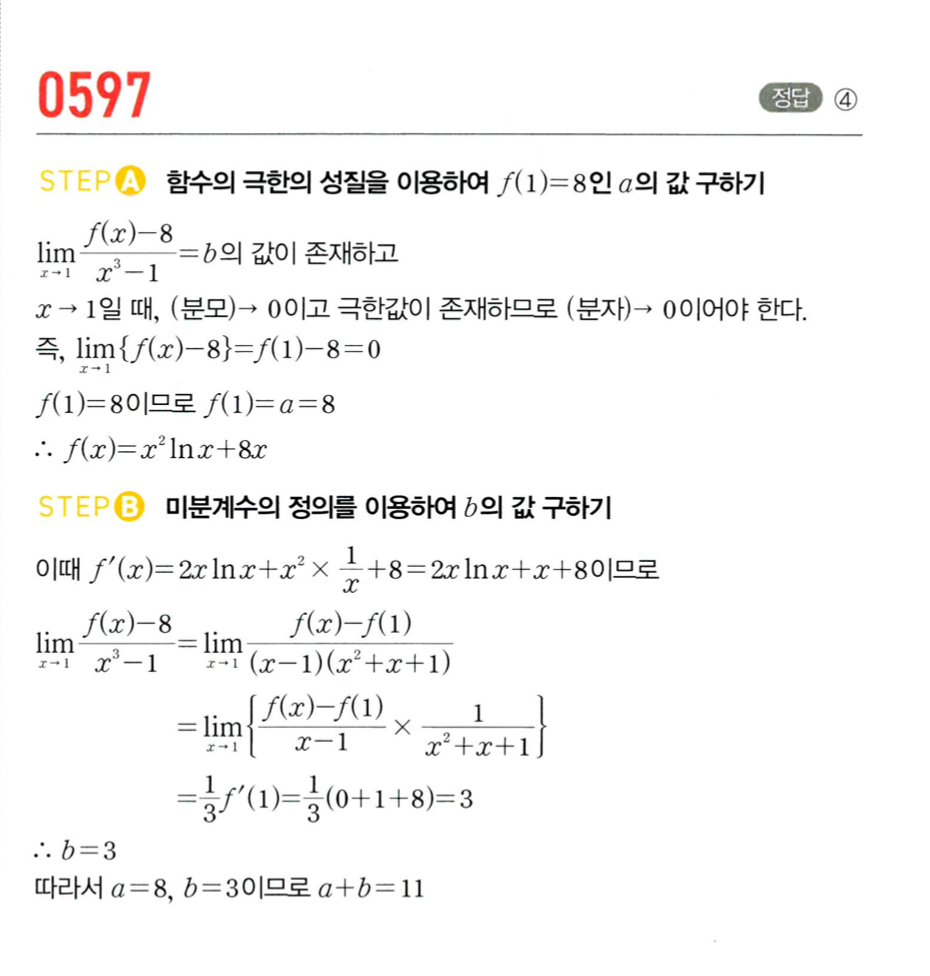 0597

정답 ④

STEP A 함수의 극한의 성질을 이용하여 $f(1)=8$인 $a$의 값 구하기

$\lim_{x \to 1} \frac{f(x)-8}{x^3-1}=b$의 값이 존재하고

$x \to 1$일 때, (분모)$\to 0$이고 극한값이 존재하므로 (분자)$\to 0$이어야 한다.

즉, $\lim_{x \to 1}\{f(x)-8\}=f(1)-8=0$

$f(1)=8$이므로 $f(1)=a=8$

$\therefore f(x)=x^2 \ln x+8x$

STEP B 미분계수의 정의를 이용하여 $b$의 값 구하기

이때 $f'(x)=2x \ln x+x^2 \times \frac{1}{x}+8=2x \ln x+x+8$이므로

$\lim_{x \to 1} \frac{f(x)-8}{x^3-1}=\lim_{x \to 1} \frac{f(x)-f(1)}{(x-1)(x^2+x+1)}$

$=\lim_{x \to 1}\left\{\frac{f(x)-f(1)}{x-1} \times \frac{1}{x^2+x+1}\right\}$

$=\frac{1}{3}f'(1)=\frac{1}{3}(0+1+8)=3$

$\therefore b=3$

따라서 $a=8$, $b=3$이므로 $a+b=11$